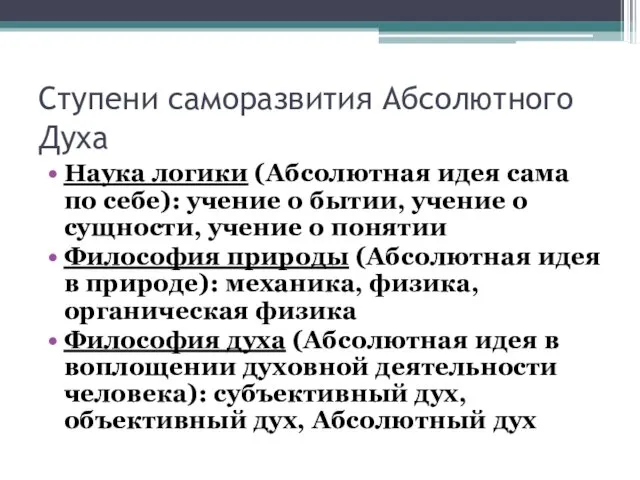 Ступени саморазвития Абсолютного Духа

• Наука логики (Абсолютная идея сама по себе): учение о бытии, учение о сущности, учение о понятии
• Философия природы (Абсолютная идея в природе): механика, физика, органическая физика
• Философия духа (Абсолютная идея в воплощении духовной деятельности человека): субъективный дух, объективный дух, Абсолютный дух